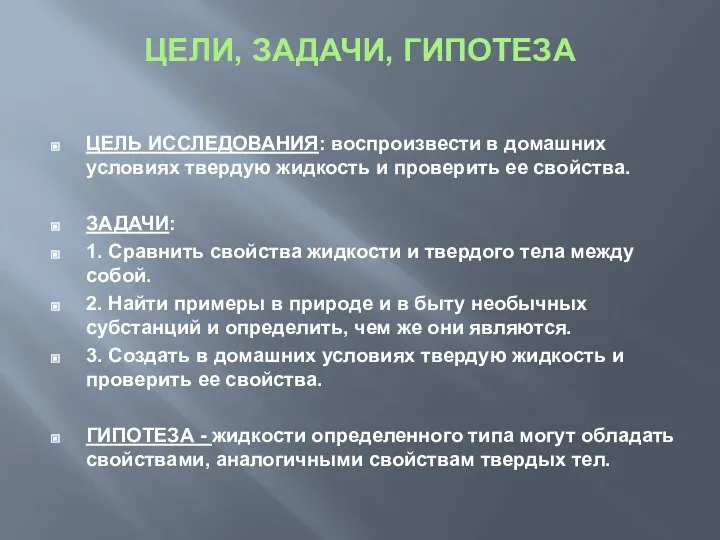 ЦЕЛИ, ЗАДАЧИ, ГИПОТЕЗА

ЦЕЛЬ ИССЛЕДОВАНИЯ: воспроизвести в домашних условиях твердую жидкость и проверить ее свойства.

ЗАДАЧИ:

1. Сравнить свойства жидкости и твердого тела между собой.

2. Найти примеры в природе и в быту необычных субстанций и определить, чем же они являются.

3. Создать в домашних условиях твердую жидкость и проверить ее свойства.

ГИПОТЕЗА - жидкости определенного типа могут обладать свойствами, аналогичными свойствам твердых тел.